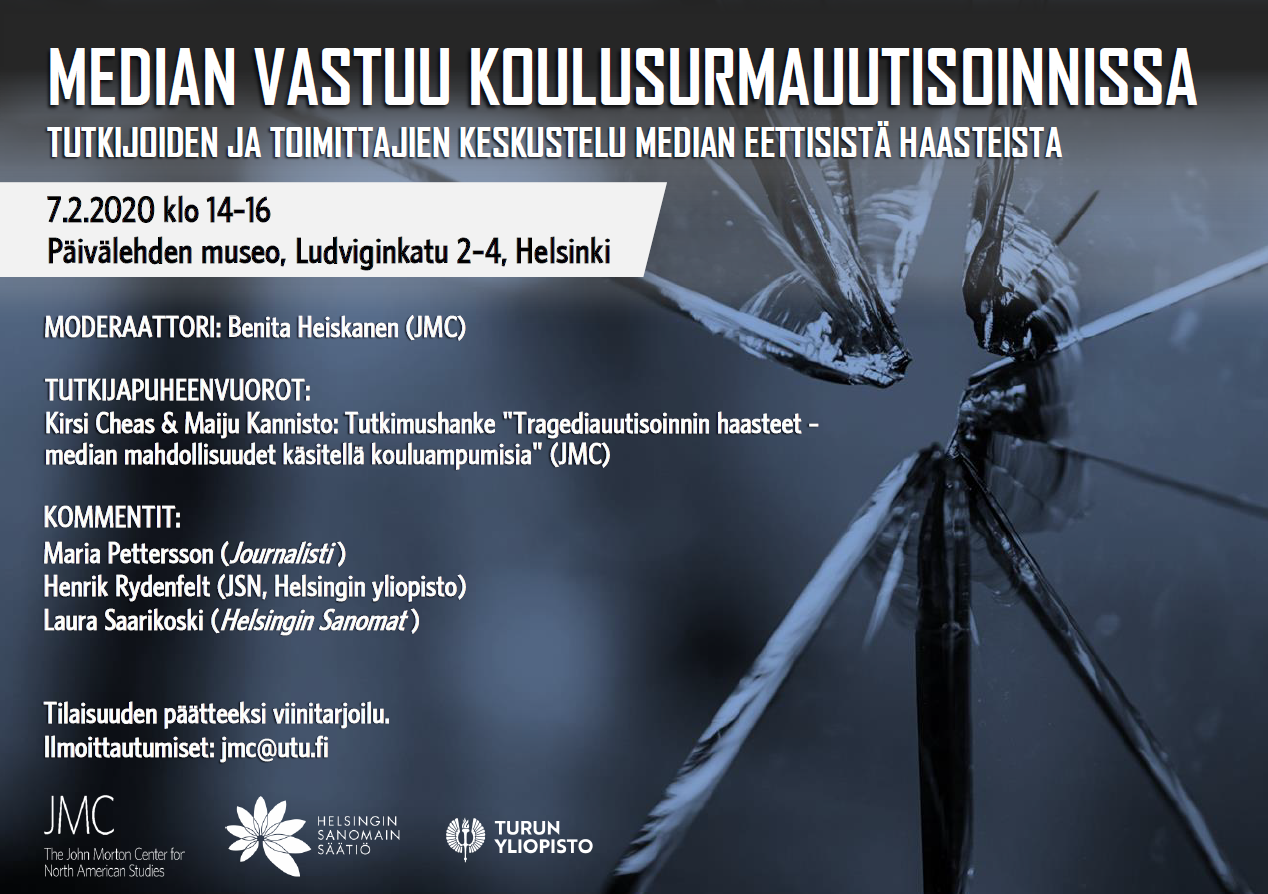 MEDIAN VASTUU KOULUSURMAUUTISOINNISSA

TUTKIJOIDEN JA TOIMITTAJIEN KESKUSTELU MEDIAN EETTISISTÄ HAASTEISTA

7.2.2020 klo 14-16
Päivälehden museo, Ludviginkatu 2-4, Helsinki

MODERAATTORI: Benita Heiskanen (JMC)

TUTKIJAPUHEENVUOROT:
Kirsi Cheas & Maiju Kannisto: Tutkimushanke "Tragediauutisoinnin haasteet - median mahdollisuudet käsitellä kouluampumisia" (JMC)

KOMMENTIT:
Maria Pettersson (Journalisti)
Henrik Rydenfelt (JSN, Helsingin yliopisto)
Laura Saarikoski (Helsingin Sanomat)

Tilaisuuden päätteeksi viinitarjoilu.
Ilmoittautumiset: jmc@utu.fi

JMC
The John Morton Center for North American Studies

HELSINGIN SANOMAIN SÄÄTIÖ

TURUN YLIOPISTO